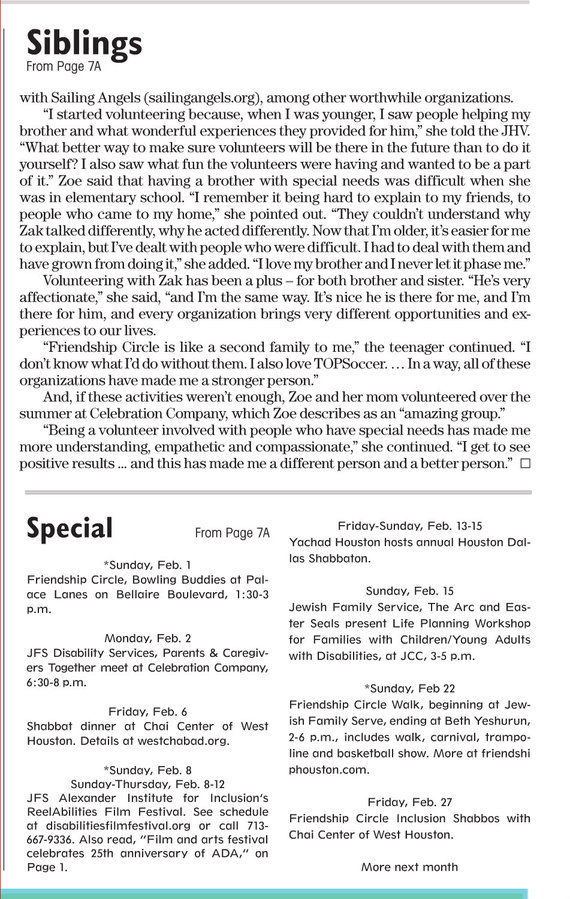 Siblings
From Page 7A

with Sailing Angels (sailingangels.org), among other worthwhile organizations.

"I started volunteering because, when I was younger, I saw people helping my brother and what wonderful experiences they provided for him," she told the JHV. "What better way to make sure volunteers will be there in the future than to do it yourself? I also saw what fun the volunteers were having and wanted to be a part of it." Zoe said that having a brother with special needs was difficult when she was in elementary school. "I remember it being hard to explain to my friends, to people who came to my home," she pointed out. "They couldn't understand why Zak talked differently, why he acted differently. Now that I'm older, it's easier for me to explain, but I've dealt with people who were difficult. I had to deal with them and have grown from doing it," she added. "I love my brother and I never let it phase me."

Volunteering with Zak has been a plus – for both brother and sister. "He's very affectionate," she said, "and I'm the same way. It's nice he is there for me, and I'm there for him, and every organization brings very different opportunities and experiences to our lives.

"Friendship Circle is like a second family to me," the teenager continued. "I don't know what I'd do without them. I also love TOPSoccer. … In a way, all of these organizations have made me a stronger person."

And, if these activities weren't enough, Zoe and her mom volunteered over the summer at Celebration Company, which Zoe describes as an "amazing group."

"Being a volunteer involved with people who have special needs has made me more understanding, empathetic and compassionate," she continued. "I get to see positive results … and this has made me a different person and a better person." □

Special
From Page 7A

*Sunday, Feb. 1
Friendship Circle, Bowling Buddies at Palace Lanes on Bellaire Boulevard, 1:30-3 p.m.

Monday, Feb. 2
JFS Disability Services, Parents & Caregivers Together meet at Celebration Company, 6:30-8 p.m.

Friday, Feb. 6
Shabbat dinner at Chai Center of West Houston. Details at westchabad.org.

*Sunday, Feb. 8
Sunday-Thursday, Feb. 8-12
JFS Alexander Institute for Inclusion's ReelAbilities Film Festival. See schedule at disabilitiesfilmfestival.org or call 713-667-9336. Also read, "Film and arts festival celebrates 25th anniversary of ADA," on Page 1.

Friday-Sunday, Feb. 13-15
Yachad Houston hosts annual Houston Dallas Shabbaton.

Sunday, Feb. 15
Jewish Family Service, The Arc and Easter Seals present Life Planning Workshop for Families with Children/Young Adults with Disabilities, at JCC, 3-5 p.m.

*Sunday, Feb 22
Friendship Circle Walk, beginning at Jewish Family Serve, ending at Beth Yeshurun, 2-6 p.m., includes walk, carnival, trampoline and basketball show. More at friendshiphouston.com.

Friday, Feb. 27
Friendship Circle Inclusion Shabbos with Chai Center of West Houston.

More next month